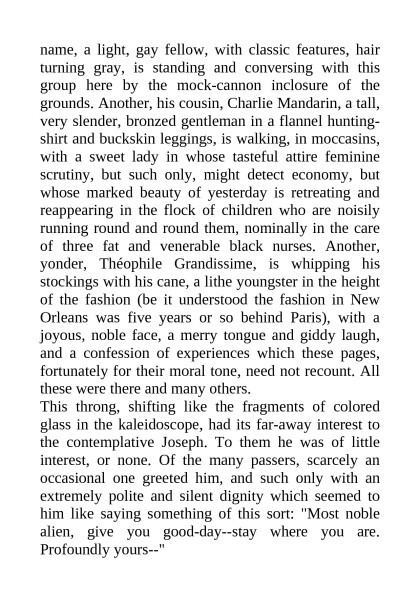 name, a light, gay fellow, with classic features, hair turning gray, is standing and conversing with this group here by the mock-cannon inclosure of the grounds. Another, his cousin, Charlie Mandarin, a tall, very slender, bronzed gentleman in a flannel hunting-shirt and buckskin leggings, is walking, in moccasins, with a sweet lady in whose tasteful attire feminine scrutiny, but such only, might detect economy, but whose marked beauty of yesterday is retreating and reappearing in the flock of children who are noisily running round and round them, nominally in the care of three fat and venerable black nurses. Another, yonder, Théophile Grandissime, is whipping his stockings with his cane, a lithe youngster in the height of the fashion (be it understood the fashion in New Orleans was five years or so behind Paris), with a joyous, noble face, a merry tongue and giddy laugh, and a confession of experiences which these pages, fortunately for their moral tone, need not recount. All these were there and many others.
This throng, shifting like the fragments of colored glass in the kaleidoscope, had its far-away interest to the contemplative Joseph. To them he was of little interest, or none. Of the many passers, scarcely an occasional one greeted him, and such only with an extremely polite and silent dignity which seemed to him like saying something of this sort: "Most noble alien, give you good-day--stay where you are. Profoundly yours--"